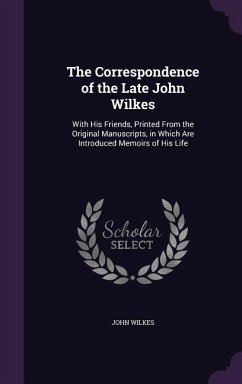 The Correspondence of the Late John Wilkes

With His Friends, Printed From the Original Manuscripts, in Which Are Introduced Memoirs of His Life

Scholar SELECT

JOHN WILKES